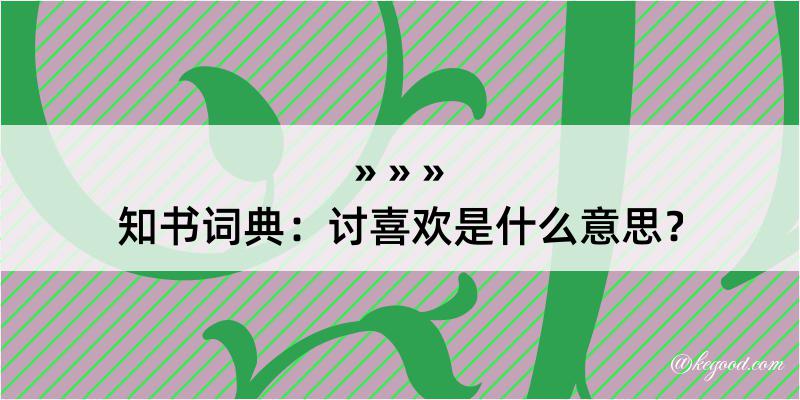 » » »
知书词典：讨喜欢是什么意思？

@kegood.com